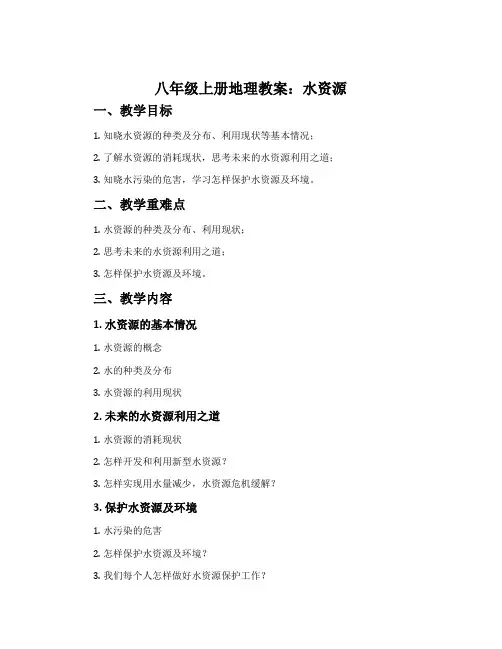 八年级上册地理教案：水资源

一、教学目标

1. 知晓水资源的种类及分布、利用现状等基本情况；

2. 了解水资源的消耗现状，思考未来的水资源利用之道；

3. 知晓水污染的危害，学习怎样保护水资源及环境。

二、教学重难点

1. 水资源的种类及分布、利用现状；

2. 思考未来的水资源利用之道；

3. 怎样保护水资源及环境。

三、教学内容

1. 水资源的基本情况

1. 水资源的概念

2. 水的种类及分布

3. 水资源的利用现状

2. 未来的水资源利用之道

1. 水资源的消耗现状

2. 怎样开发和利用新型水资源？

3. 怎样实现用水量减少，水资源危机缓解？

3. 保护水资源及环境

1. 水污染的危害

2. 怎样保护水资源及环境？

3. 我们每个人怎样做好水资源保护工作？